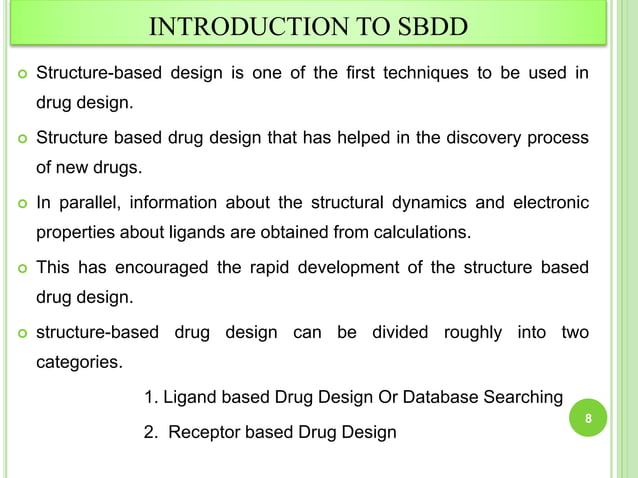 INTRODUCTION TO SBDD

Structure-based design is one of the first techniques to be used in drug design.

Structure based drug design that has helped in the discovery process of new drugs.

In parallel, information about the structural dynamics and electronic properties about ligands are obtained from calculations.

This has encouraged the rapid development of the structure based drug design.

structure-based drug design can be divided roughly into two categories.

1. Ligand based Drug Design Or Database Searching

2. Receptor based Drug Design

8